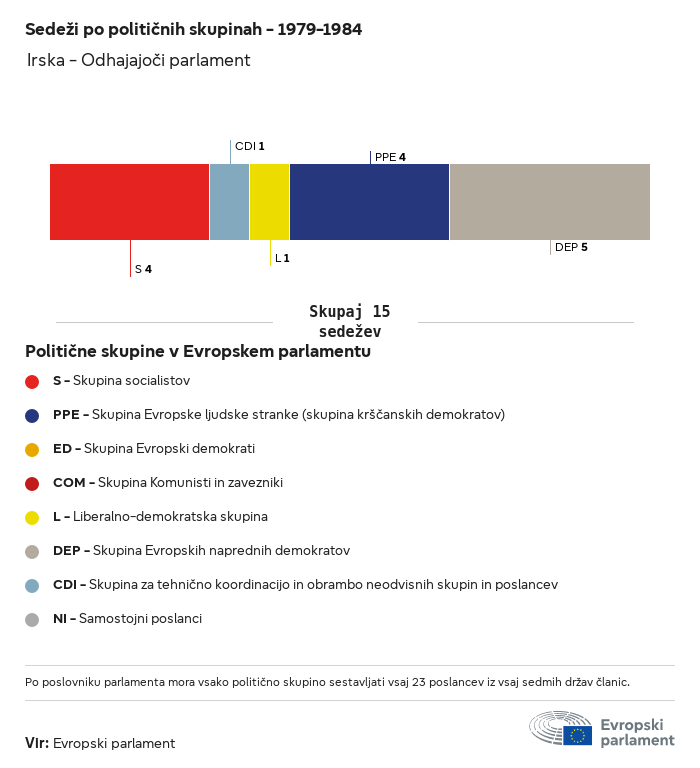 Sedeži po političnih skupinah - 1979-1984

Irska - Odhajajoči parlament

CDI 1

PPE 4

S 4

L 1

DEP 5

Skupaj 15 sedežev

Politične skupine v Evropskem parlamentu

S - Skupina socialistov

PPE - Skupina Evropske ljudske stranke (skupina krščanskih demokratov)

ED - Skupina Evropski demokrati

COM - Skupina Komunisti in zavezniki

L - Liberalno-demokratska skupina

DEP - Skupina Evropskih naprednih demokratov

CDI - Skupina za tehnično koordinacijo in obrambo neodvisnih skupin in poslancev

NI - Samostojni poslanci

Po poslovniku parlamenta mora vsako politično skupino sestavljati vsaj 23 poslancev iz vsaj sedmih držav članic.

Vir: Evropski parlament

Evropski parlament